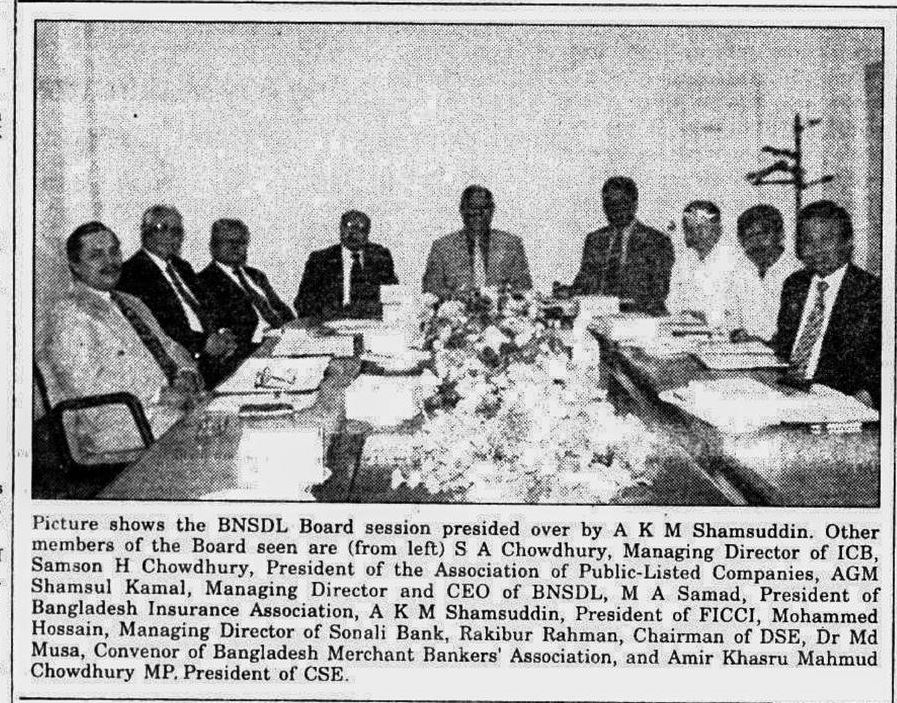 Picture shows the BNSDL Board session presided over by A K M Shamsuddin. Other members of the Board seen are (from left) S A Chowdhury, Managing Director of ICB, Samson H Chowdhury, President of the Association of Public-Listed Companies, AGM Shamsul Kamal, Managing Director and CEO of BNSDL, M A Samad, President of Bangladesh Insurance Association, A K M Shamsuddin, President of FICCI, Mohammed Hossain, Managing Director of Sonali Bank, Rakibur Rahman, Chairman of DSE, Dr Md Musa, Convenor of Bangladesh Merchant Bankers' Association, and Amir Khasru Mahmud Chowdhury MP, President of CSE.